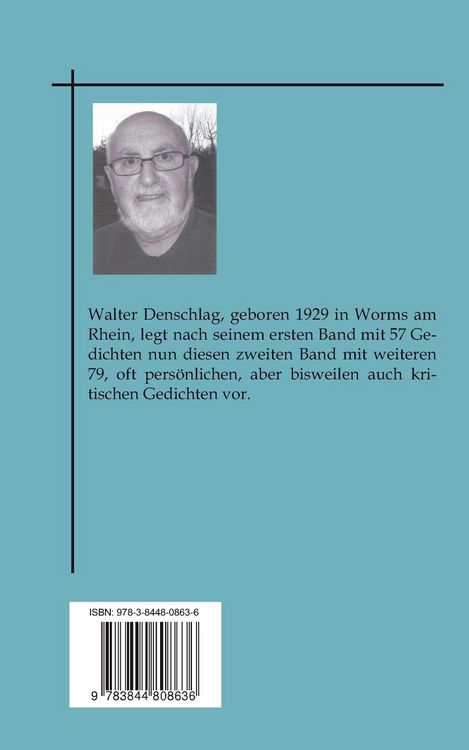 Walter Denschlag, geboren 1929 in Worms am Rhein, legt nach seinem ersten Band mit 57 Gedichten nun diesen zweiten Band mit weiteren 79, oft persönlichen, aber bisweilen auch kritischen Gedichten vor.

ISBN: 978-3-8448-0863-6

9 783844 808636